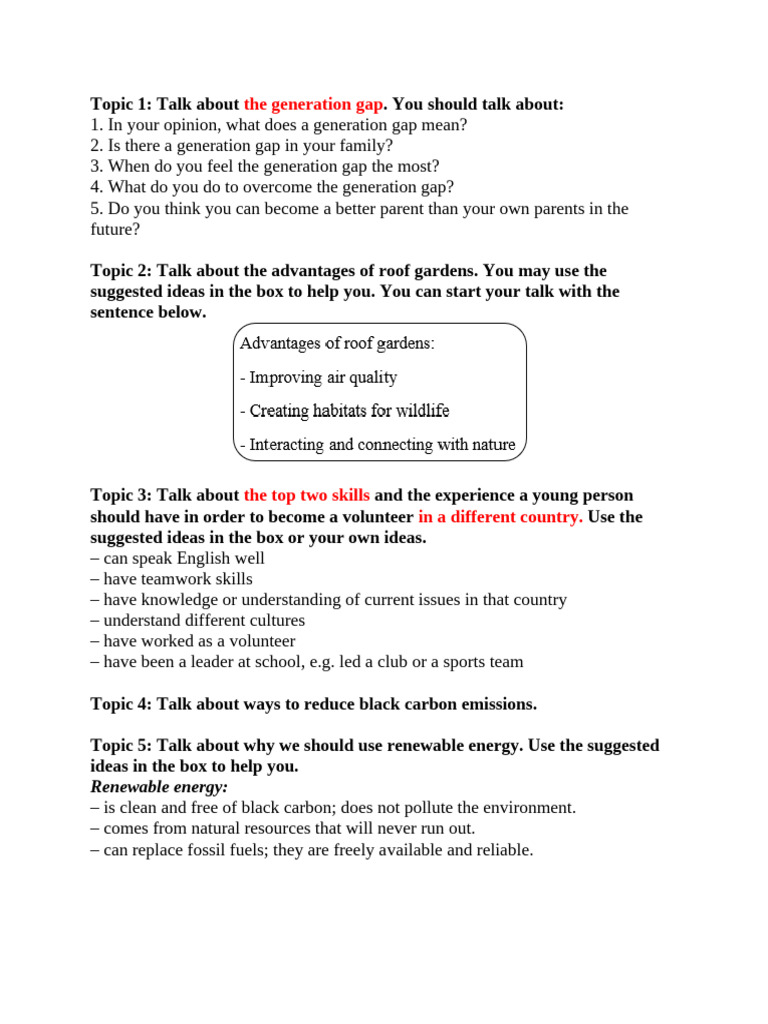 Topic 1: Talk about the generation gap. You should talk about:
1. In your opinion, what does a generation gap mean?
2. Is there a generation gap in your family?
3. When do you feel the generation gap the most?
4. What do you do to overcome the generation gap?
5. Do you think you can become a better parent than your own parents in the future?

Topic 2: Talk about the advantages of roof gardens. You may use the suggested ideas in the box to help you. You can start your talk with the sentence below.

Advantages of roof gardens:
- Improving air quality
- Creating habitats for wildlife
- Interacting and connecting with nature

Topic 3: Talk about the top two skills and the experience a young person should have in order to become a volunteer in a different country. Use the suggested ideas in the box or your own ideas.
– can speak English well
– have teamwork skills
– have knowledge or understanding of current issues in that country
– understand different cultures
– have worked as a volunteer
– have been a leader at school, e.g. led a club or a sports team

Topic 4: Talk about ways to reduce black carbon emissions.

Topic 5: Talk about why we should use renewable energy. Use the suggested ideas in the box to help you.
Renewable energy:
– is clean and free of black carbon; does not pollute the environment.
– comes from natural resources that will never run out.
– can replace fossil fuels; they are freely available and reliable.